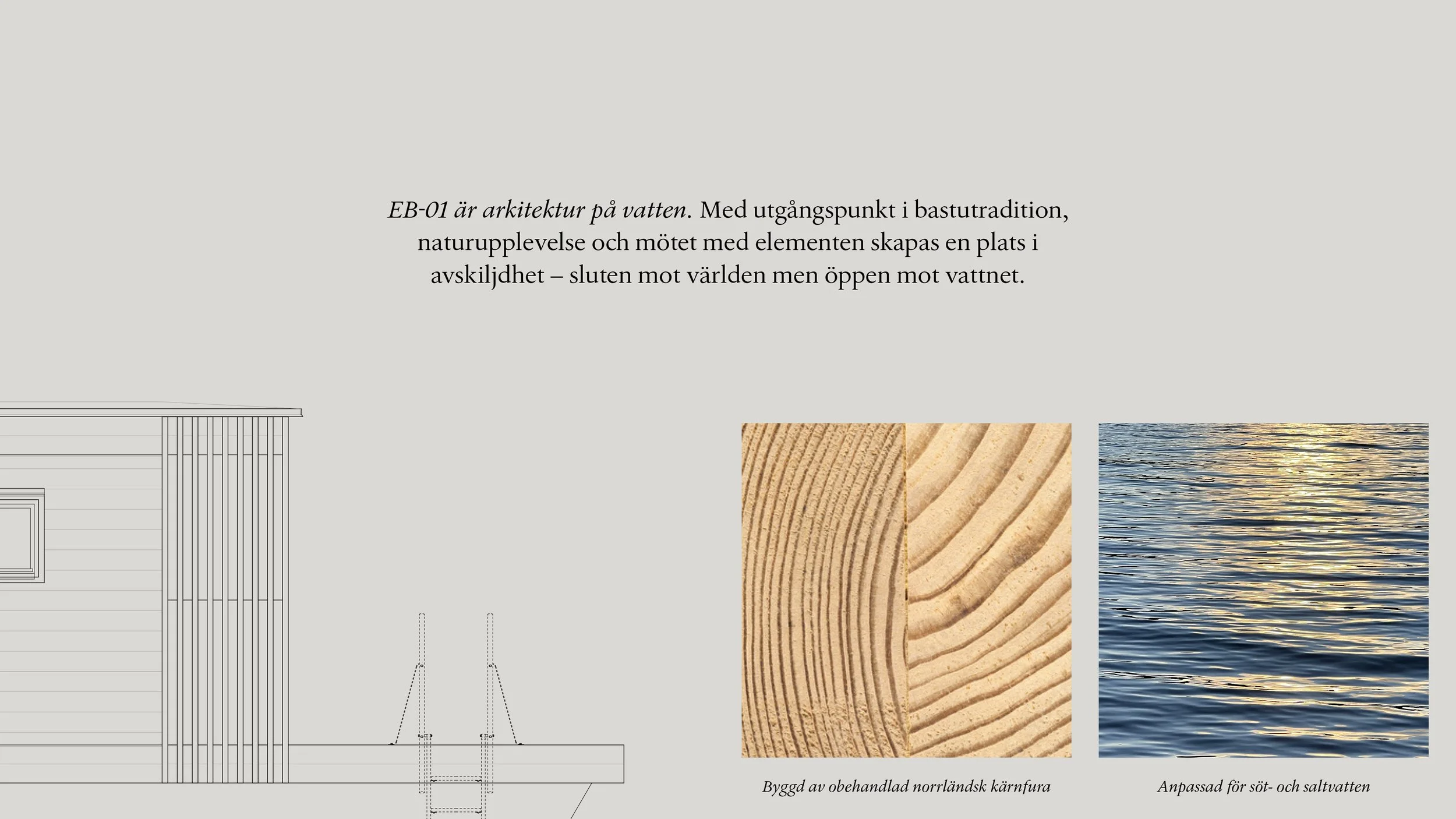 EB-01 är arkitektur på vatten. Med utgångspunkt i bastutradition, naturupplevelse och mötet med elementen skapas en plats i avskiljdhet – sluten mot världen men öppen mot vattnet.

Byggd av obehandlad norrländsk kärnfura

Anpassad för söt- och saltvatten